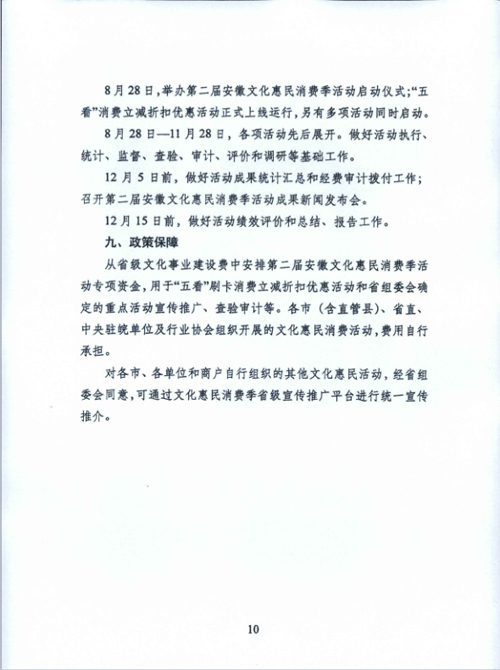 8月28日，举办第二届安徽文化惠民消费季活动启动仪式；“五看”消费立减折扣优惠活动正式上线运行，另有多项活动同时启动。

8月28日—11月28日，各项活动先后展开。做好活动执行、统计、监督、查验、审计、评价和调研等基础工作。

12月5日前，做好活动成果统计汇总和经费审计拨付工作；召开第二届安徽文化惠民消费季活动成果新闻发布会。

12月15日前，做好活动绩效评价和总结、报告工作。

九、政策保障

从省级文化事业建设费中安排第二届安徽文化惠民消费季活动专项资金，用于“五看”刷卡消费立减折扣优惠活动和省组委会确定的重点活动宣传推广、查验审计等。各市（含直管县）、省直、中央驻皖单位及行业协会组织开展的文化惠民消费活动，费用自行承担。

对各市、各单位和商户自行组织的其他文化惠民活动，经省组委会同意，可通过文化惠民消费季省级宣传推广平台进行统一宣传推介。

10